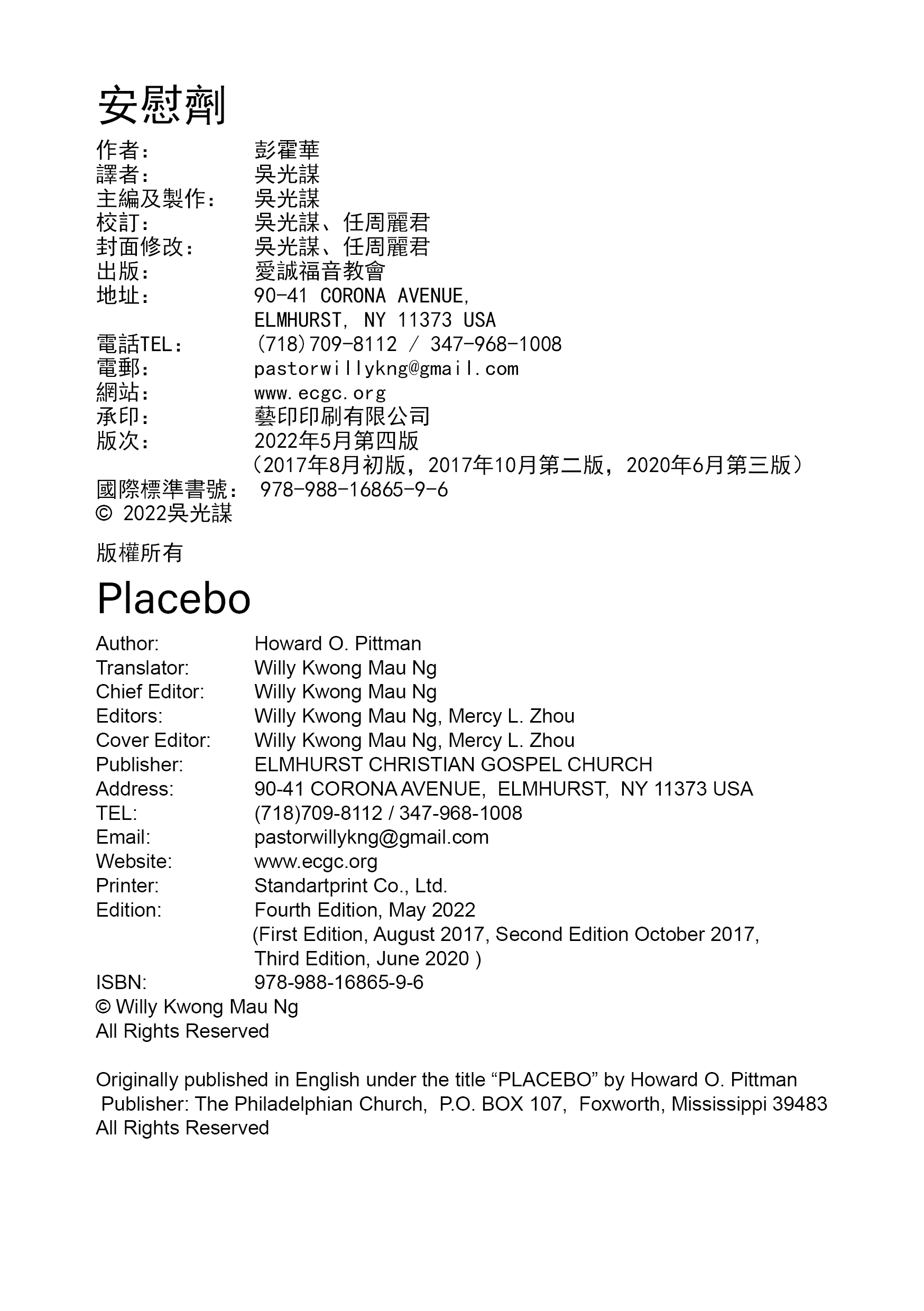 安慰劑

作者：　彭霍華
譯者：　吳光謀
主編及製作：　吳光謀
校訂：　吳光謀、任周麗君
封面修改：　吳光謀、任周麗君
出版：　愛誠福音教會
地址：　90-41 CORONA AVENUE,
ELMHURST, NY 11373 USA
電話TEL：　(718)709-8112 / 347-968-1008
電郵：　pastorwillykng@gmail.com
網站：　www.ecgc.org
承印：　藝印印刷有限公司
版次：　2022年5月第四版
(2017年8月初版，2017年10月第二版，2020年6月第三版)
國際標準書號：　978-988-16865-9-6
© 2022吳光謀

版權所有

Placebo

Author:　Howard O. Pittman
Translator:　Willy Kwong Mau Ng
Chief Editor:　Willy Kwong Mau Ng
Editors:　Willy Kwong Mau Ng, Mercy L. Zhou
Cover Editor:　Willy Kwong Mau Ng, Mercy L. Zhou
Publisher:　ELMHURST CHRISTIAN GOSPEL CHURCH
Address:　90-41 CORONA AVENUE, ELMHURST, NY 11373 USA
TEL:　(718)709-8112 / 347-968-1008
Email:　pastorwillykng@gmail.com
Website:　www.ecgc.org
Printer:　Standartprint Co., Ltd.
Edition:　Fourth Edition, May 2022
(First Edition, August 2017, Second Edition October 2017, Third Edition, June 2020 )
ISBN:　978-988-16865-9-6
© Willy Kwong Mau Ng
All Rights Reserved

Originally published in English under the title “PLACEBO” by Howard O. Pittman
Publisher: The Philadelphian Church, P.O. BOX 107, Foxworth, Mississippi 39483
All Rights Reserved